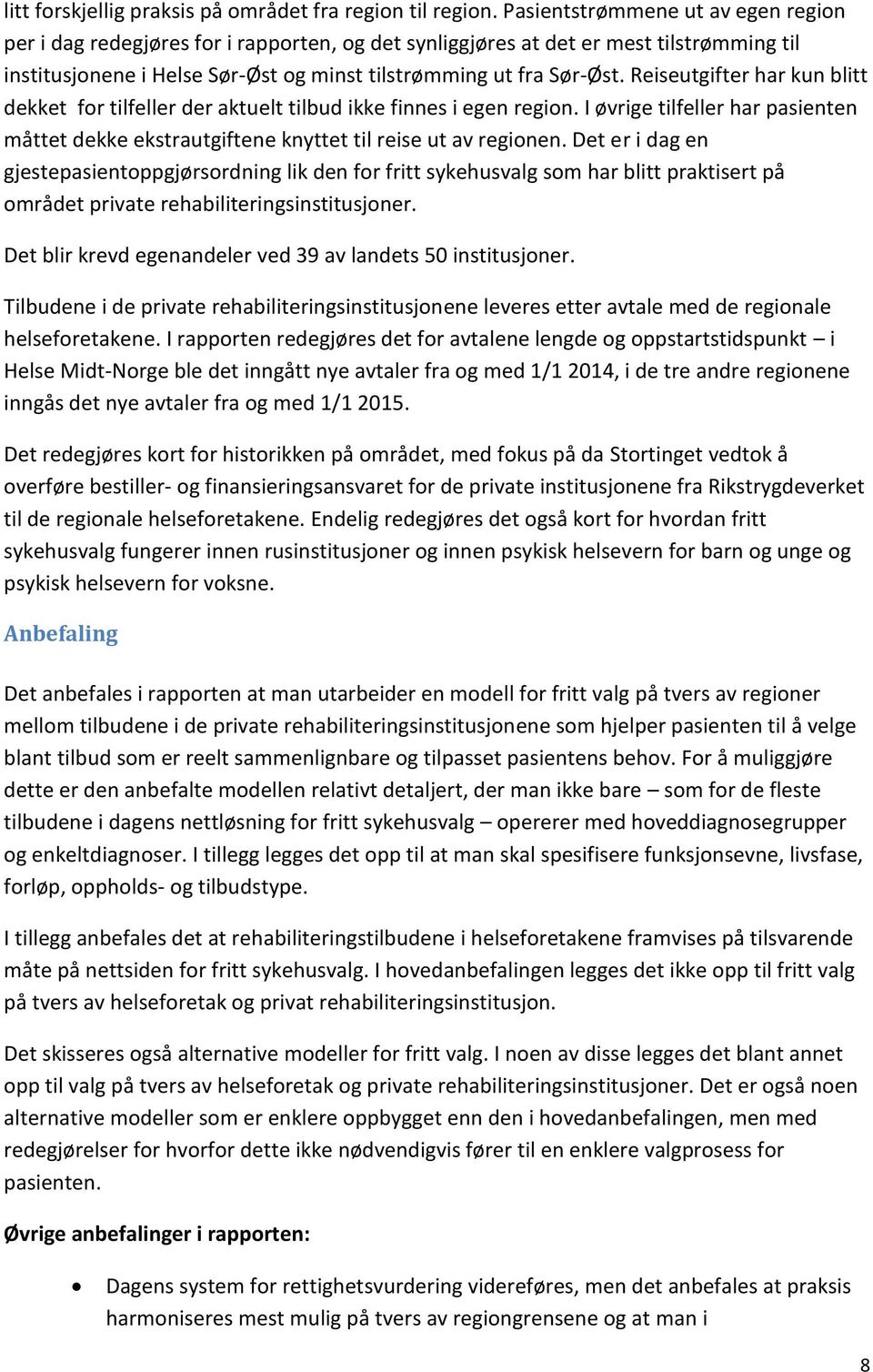 litt forskjellig praksis på området fra region til region. Pasientstrømmene ut av egen region per i dag redegjøres for i rapporten, og det synliggjøres at det er mest tilstrømming til institusjonene i Helse Sør-Øst og minst tilstrømming ut fra Sør-Øst. Reiseutgifter har kun blitt dekket for tilfeller der aktuelt tilbud ikke finnes i egen region. I øvrige tilfeller har pasienten måttet dekke ekstrautgiftene knyttet til reise ut av regionen. Det er i dag en gjestepasientoppgjørsordning lik den for fritt sykehusvalg som har blitt praktisert på området private rehabiliteringsinstitusjoner.

Det blir krevd egenandeler ved 39 av landets 50 institusjoner.

Tilbudene i de private rehabiliteringsinstitusjonene leveres etter avtale med de regionale helseforetakene. I rapporten redegjøres det for avtalene lengde og oppstartstidspunkt – i Helse Midt-Norge ble det inngått nye avtaler fra og med 1/1 2014, i de tre andre regionene inngås det nye avtaler fra og med 1/1 2015.

Det redegjøres kort for historikken på området, med fokus på da Stortinget vedtok å overføre bestiller- og finansieringsansvaret for de private institusjonene fra Rikstrygdeverket til de regionale helseforetakene. Endelig redegjøres det også kort for hvordan fritt sykehusvalg fungerer innen rusinstitusjoner og innen psykisk helsevern for barn og unge og psykisk helsevern for voksne.

Anbefaling

Det anbefales i rapporten at man utarbeider en modell for fritt valg på tvers av regioner mellom tilbudene i de private rehabiliteringsinstitusjonene som hjelper pasienten til å velge blant tilbud som er reelt sammenlignbare og tilpasset pasientens behov. For å muliggjøre dette er den anbefalte modellen relativt detaljert, der man ikke bare – som for de fleste tilbudene i dagens nettløsning for fritt sykehusvalg – opererer med hoveddiagnosegrupper og enkeltdiagnoser. I tillegg legges det opp til at man skal spesifisere funksjonsevne, livsfase, forløp, oppholds- og tilbudstype.

I tillegg anbefales det at rehabiliteringstilbudene i helseforetakene framvises på tilsvarende måte på nettsiden for fritt sykehusvalg. I hovedanbefalingen legges det ikke opp til fritt valg på tvers av helseforetak og privat rehabiliteringsinstitusjon.

Det skisseres også alternative modeller for fritt valg. I noen av disse legges det blant annet opp til valg på tvers av helseforetak og private rehabiliteringsinstitusjoner. Det er også noen alternative modeller som er enklere oppbygget enn den i hovedanbefalingen, men med redegjørelser for hvorfor dette ikke nødvendigvis fører til en enklere valgprosess for pasienten.

Øvrige anbefalinger i rapporten:

• Dagens system for rettighetsvurdering videreføres, men det anbefales at praksis harmoniseres mest mulig på tvers av regiongrensene og at man i

8